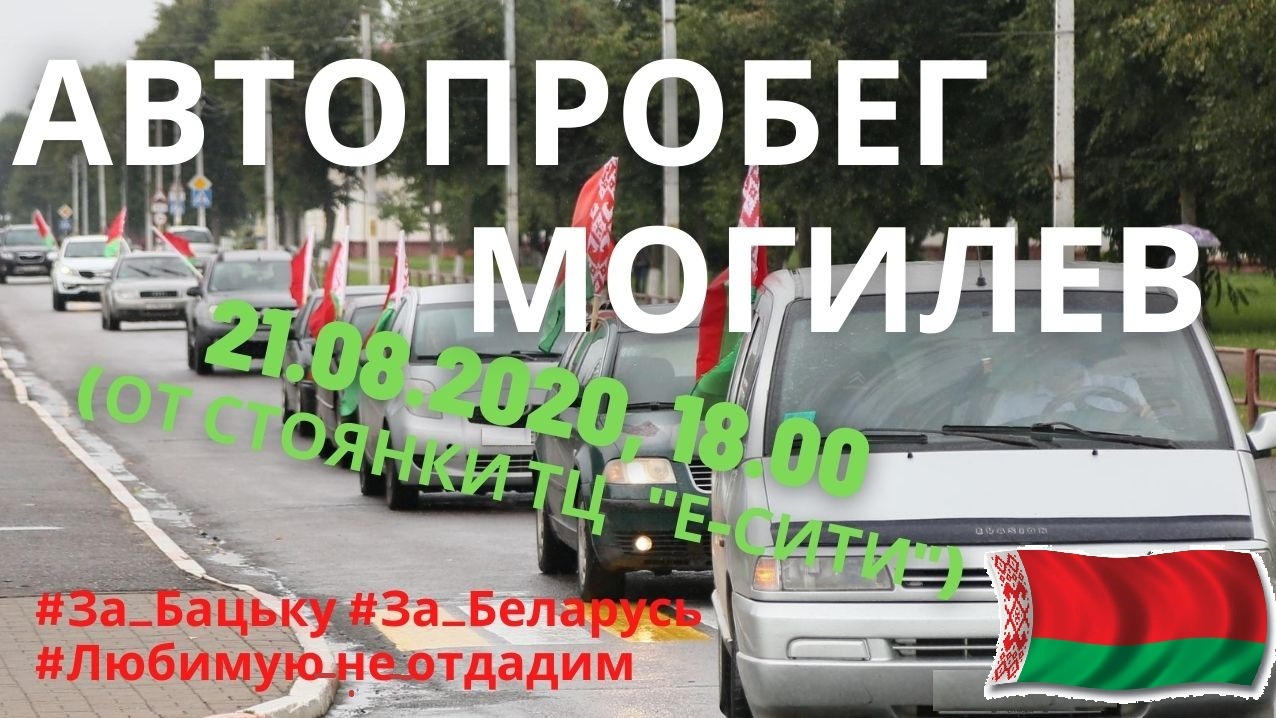 АВТОПРОБЕГ МОГИЛЕВ

21.08.2020, 18.00
(ОТ СТОЯНКИ ТЦ "Е-СИТИ")

#За_Бацьку #За_Беларусь
#Любимую_не_отдадим